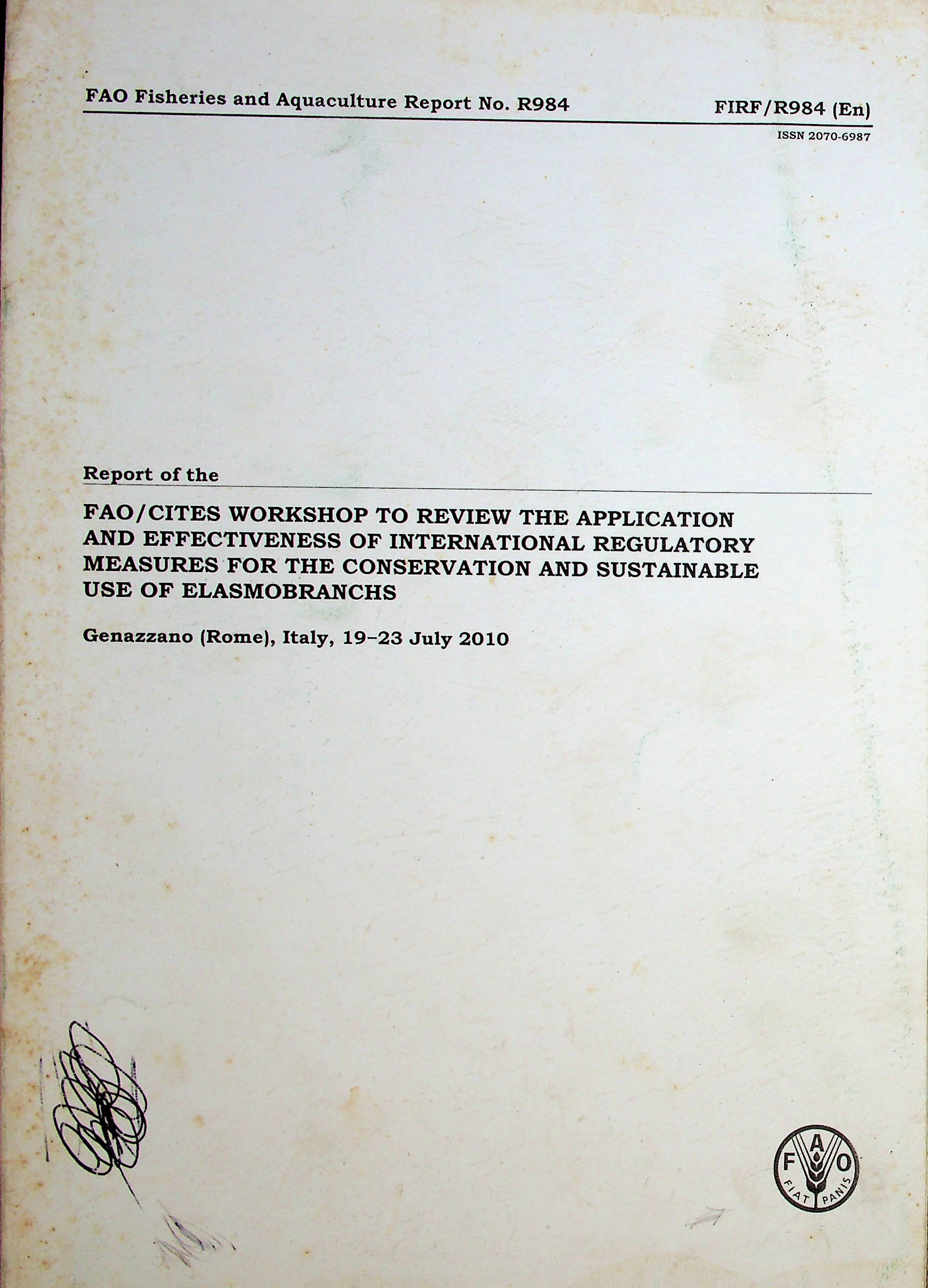 FAO Fisheries and Aquaculture Report No. R984

FIRF/R984 (En)

ISSN 2070-6987

Report of the

FAO/CITES WORKSHOP TO REVIEW THE APPLICATION AND EFFECTIVENESS OF INTERNATIONAL REGULATORY MEASURES FOR THE CONSERVATION AND SUSTAINABLE USE OF ELASMOBRANCHS

Genazzano (Rome), Italy, 19–23 July 2010

F A O
FIAT PANIS